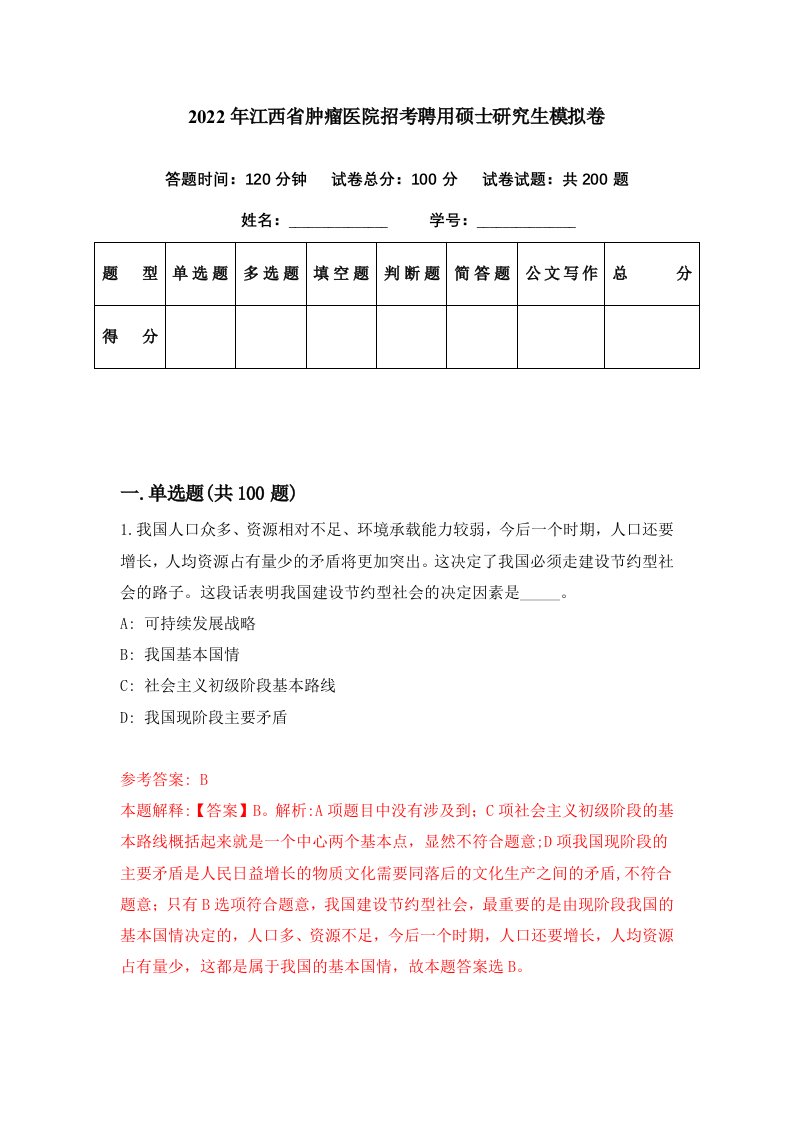 2022年江西省肿瘤医院招考聘用硕士研究生模拟卷

答题时间：120分钟　试卷总分：100分　试卷试题：共200题

姓名：____________　学号：____________

| 题　型 | 单选题 | 多选题 | 填空题 | 判断题 | 简答题 | 公文写作 | 总　分 |
|---|---|---|---|---|---|---|---|
| 得　分 |  |  |  |  |  |  |  |

一.单选题(共100题)

1.我国人口众多、资源相对不足、环境承载能力较弱，今后一个时期，人口还要增长，人均资源占有量少的矛盾将更加突出。这决定了我国必须走建设节约型社会的路子。这段话表明我国建设节约型社会的决定因素是_____。

A: 可持续发展战略

B: 我国基本国情

C: 社会主义初级阶段基本路线

D: 我国现阶段主要矛盾

参考答案: B
本题解释:【答案】B。解析:A项题目中没有涉及到；C项社会主义初级阶段的基本路线概括起来就是一个中心两个基本点，显然不符合题意;D项我国现阶段的主要矛盾是人民日益增长的物质文化需要同落后的文化生产之间的矛盾,不符合题意；只有B选项符合题意，我国建设节约型社会，最重要的是由现阶段我国的基本国情决定的，人口多、资源不足，今后一个时期，人口还要增长，人均资源占有量少，这都是属于我国的基本国情，故本题答案选B。